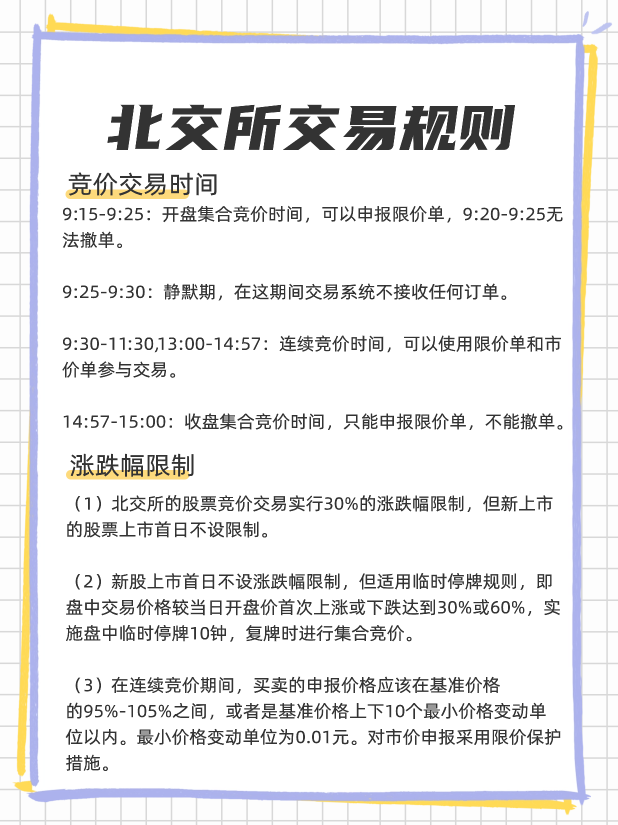 北交所交易规则

竞价交易时间

9:15-9:25：开盘集合竞价时间，可以申报限价单，9:20-9:25无法撤单。

9:25-9:30：静默期，在这期间交易系统不接收任何订单。

9:30-11:30,13:00-14:57：连续竞价时间，可以使用限价单和市价单参与交易。

14:57-15:00：收盘集合竞价时间，只能申报限价单，不能撤单。

涨跌幅限制

（1）北交所的股票竞价交易实行30%的涨跌幅限制，但新上市的股票上市首日不设限制。

（2）新股上市首日不设涨跌幅限制，但适用临时停牌规则，即盘中交易价格较当日开盘价首次上涨或下跌达到30%或60%，实施盘中临时停牌10钟，复牌时进行集合竞价。

（3）在连续竞价期间，买卖的申报价格应该在基准价格的95%-105%之间，或者是基准价格上下10个最小价格变动单位以内。最小价格变动单位为0.01元。对市价申报采用限价保护措施。